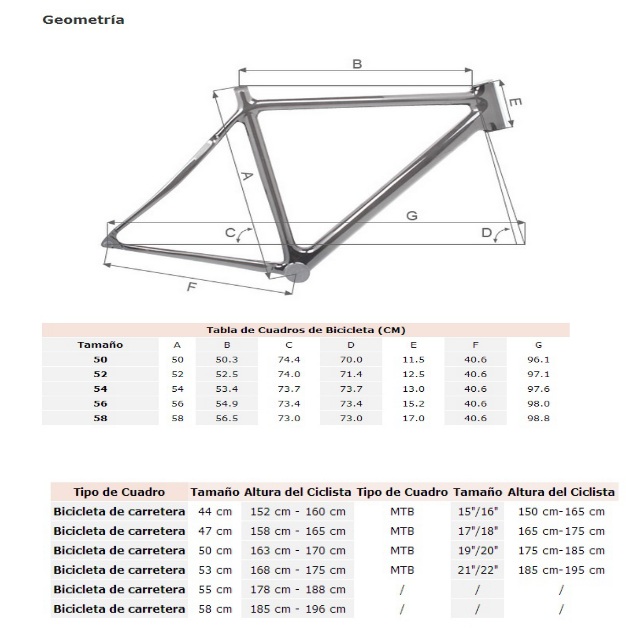 Geometría

B
E
A
G
C
D
F

Tabla de Cuadros de Bicicleta (CM)

| Tamaño | A | B | C | D | E | F | G |
|---|---|---|---|---|---|---|---|
| 50 | 50 | 50.3 | 74.4 | 70.0 | 11.5 | 40.6 | 96.1 |
| 52 | 52 | 52.5 | 74.0 | 71.4 | 12.5 | 40.6 | 97.1 |
| 54 | 54 | 53.4 | 73.7 | 73.7 | 13.0 | 40.6 | 97.6 |
| 56 | 56 | 54.9 | 73.4 | 73.4 | 15.2 | 40.6 | 98.0 |
| 58 | 58 | 56.5 | 73.0 | 73.0 | 17.0 | 40.6 | 98.8 |

| Tipo de Cuadro | Tamaño | Altura del Ciclista | Tipo de Cuadro | Tamaño | Altura del Ciclista |
|---|---|---|---|---|---|
| Bicicleta de carretera | 44 cm | 152 cm - 160 cm | MTB | 15"/16" | 150 cm-165 cm |
| Bicicleta de carretera | 47 cm | 158 cm - 165 cm | MTB | 17"/18" | 165 cm-175 cm |
| Bicicleta de carretera | 50 cm | 163 cm - 170 cm | MTB | 19"/20" | 175 cm-185 cm |
| Bicicleta de carretera | 53 cm | 168 cm - 175 cm | MTB | 21"/22" | 185 cm-195 cm |
| Bicicleta de carretera | 55 cm | 178 cm - 188 cm | / | / | / |
| Bicicleta de carretera | 58 cm | 185 cm - 196 cm | / | / | / |